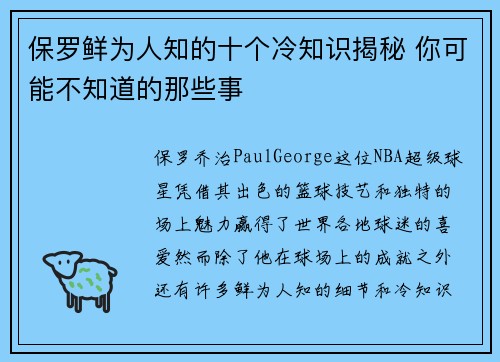 保罗鲜为人知的十个冷知识揭秘 你可能不知道的那些事

保罗乔治PaulGeorge这位NBA超级球星凭借其出色的篮球技艺和独特的场上魅力赢得了世界各地球迷的喜爱然而除了他在球场上的成就之外还有许多鲜为人知的细节和冷知识